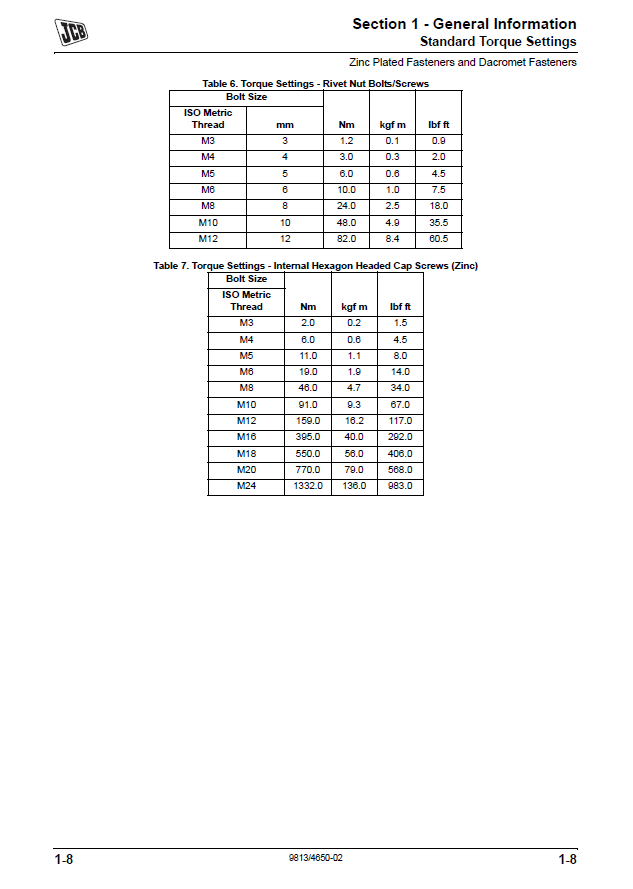 JCB

Section 1 - General Information
Standard Torque Settings

Zinc Plated Fasteners and Dacromet Fasteners

Table 6. Torque Settings - Rivet Nut Bolts/Screws

| Bolt Size | | | | |
|---|---|---|---|---|
| ISO Metric Thread | mm | Nm | kgf m | lbf ft |
| M3 | 3 | 1.2 | 0.1 | 0.9 |
| M4 | 4 | 3.0 | 0.3 | 2.0 |
| M5 | 5 | 6.0 | 0.6 | 4.5 |
| M6 | 6 | 10.0 | 1.0 | 7.5 |
| M8 | 8 | 24.0 | 2.5 | 18.0 |
| M10 | 10 | 48.0 | 4.9 | 35.5 |
| M12 | 12 | 82.0 | 8.4 | 60.5 |

Table 7. Torque Settings - Internal Hexagon Headed Cap Screws (Zinc)

| Bolt Size | | | |
|---|---|---|---|
| ISO Metric Thread | Nm | kgf m | lbf ft |
| M3 | 2.0 | 0.2 | 1.5 |
| M4 | 6.0 | 0.6 | 4.5 |
| M5 | 11.0 | 1.1 | 8.0 |
| M6 | 19.0 | 1.9 | 14.0 |
| M8 | 46.0 | 4.7 | 34.0 |
| M10 | 91.0 | 9.3 | 67.0 |
| M12 | 159.0 | 16.2 | 117.0 |
| M16 | 395.0 | 40.0 | 292.0 |
| M18 | 550.0 | 56.0 | 406.0 |
| M20 | 770.0 | 79.0 | 568.0 |
| M24 | 1332.0 | 136.0 | 983.0 |

1-8 9813/4650-02 1-8